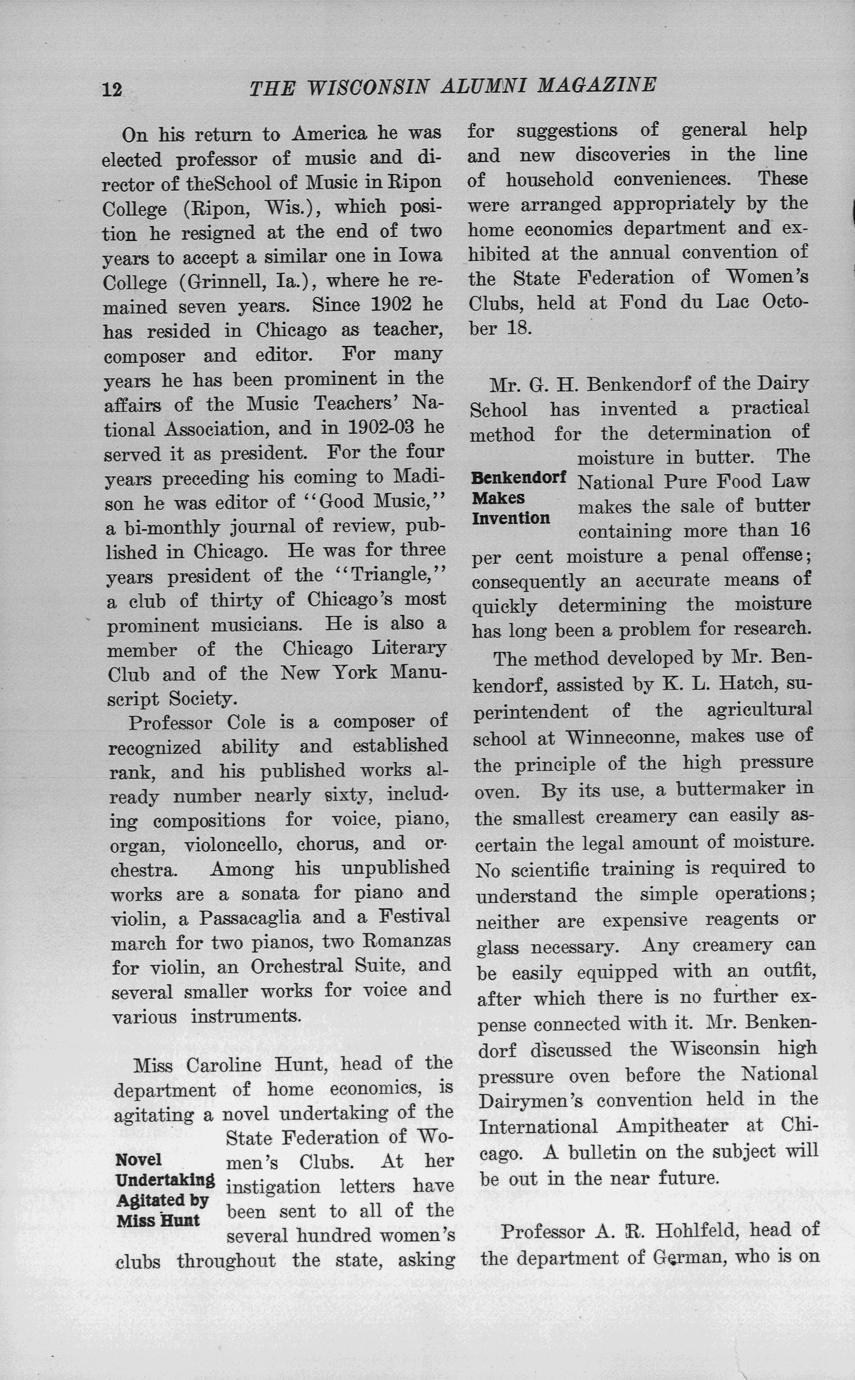 12 THE WISCONSIN ALUMNI MAGAZINE

On his return to America he was elected professor of music and director of theSchool of Music in Ripon College (Ripon, Wis.), which position he resigned at the end of two years to accept a similar one in Iowa College (Grinnell, Ia.), where he remained seven years. Since 1902 he has resided in Chicago as teacher, composer and editor. For many years he has been prominent in the affairs of the Music Teachers' National Association, and in 1902-03 he served it as president. For the four years preceding his coming to Madison he was editor of "Good Music," a bi-monthly journal of review, published in Chicago. He was for three years president of the "Triangle," a club of thirty of Chicago's most prominent musicians. He is also a member of the Chicago Literary Club and of the New York Manuscript Society.

Professor Cole is a composer of recognized ability and established rank, and his published works already number nearly sixty, including compositions for voice, piano, organ, violoncello, chorus, and orchestra. Among his unpublished works are a sonata for piano and violin, a Passacaglia and a Festival march for two pianos, two Romanzas for violin, an Orchestral Suite, and several smaller works for voice and various instruments.

Novel Undertaking Agitated by Miss Hunt

Miss Caroline Hunt, head of the department of home economics, is agitating a novel undertaking of the State Federation of Women's Clubs. At her instigation letters have been sent to all of the several hundred women's clubs throughout the state, asking for suggestions of general help and new discoveries in the line of household conveniences. These were arranged appropriately by the home economics department and exhibited at the annual convention of the State Federation of Women's Clubs, held at Fond du Lac October 18.

Benkendorf Makes Invention

Mr. G. H. Benkendorf of the Dairy School has invented a practical method for the determination of moisture in butter. The National Pure Food Law makes the sale of butter containing more than 16 per cent moisture a penal offense; consequently an accurate means of quickly determining the moisture has long been a problem for research.

The method developed by Mr. Benkendorf, assisted by K. L. Hatch, superintendent of the agricultural school at Winneconne, makes use of the principle of the high pressure oven. By its use, a buttermaker in the smallest creamery can easily ascertain the legal amount of moisture. No scientific training is required to understand the simple operations; neither are expensive reagents or glass necessary. Any creamery can be easily equipped with an outfit, after which there is no further expense connected with it. Mr. Benkendorf discussed the Wisconsin high pressure oven before the National Dairymen's convention held in the International Ampitheater at Chicago. A bulletin on the subject will be out in the near future.

Professor A. R. Hohlfeld, head of the department of German, who is on